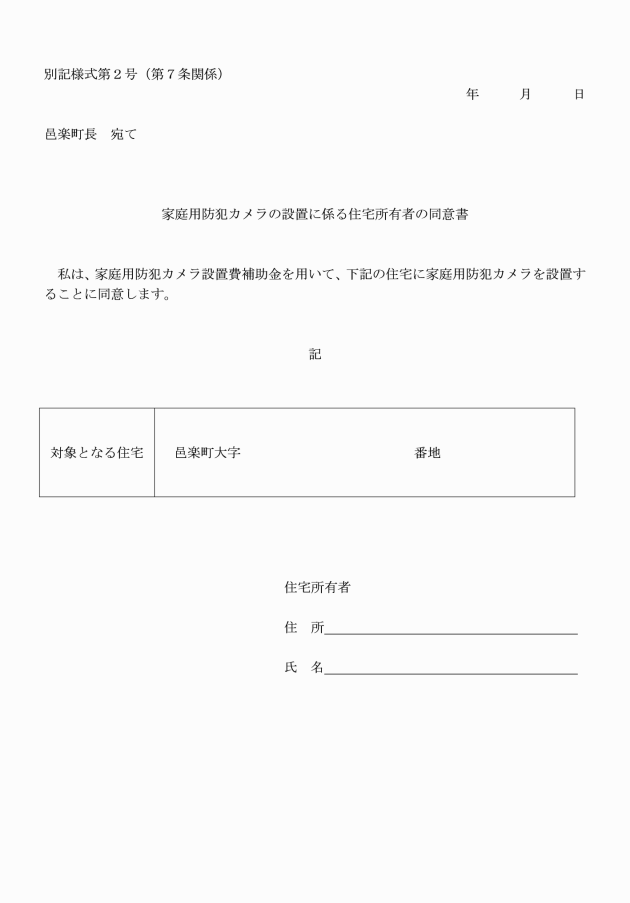 別記様式第２号（第７条関係）

年　　月　　日

邑楽町長　宛て

家庭用防犯カメラの設置に係る住宅所有者の同意書

私は、家庭用防犯カメラ設置費補助金を用いて、下記の住宅に家庭用防犯カメラを設置することに同意します。

記

| 対象となる住宅 | 邑楽町大字　　　　　　　　番地 |
|---|---|

住宅所有者

住　所

氏　名